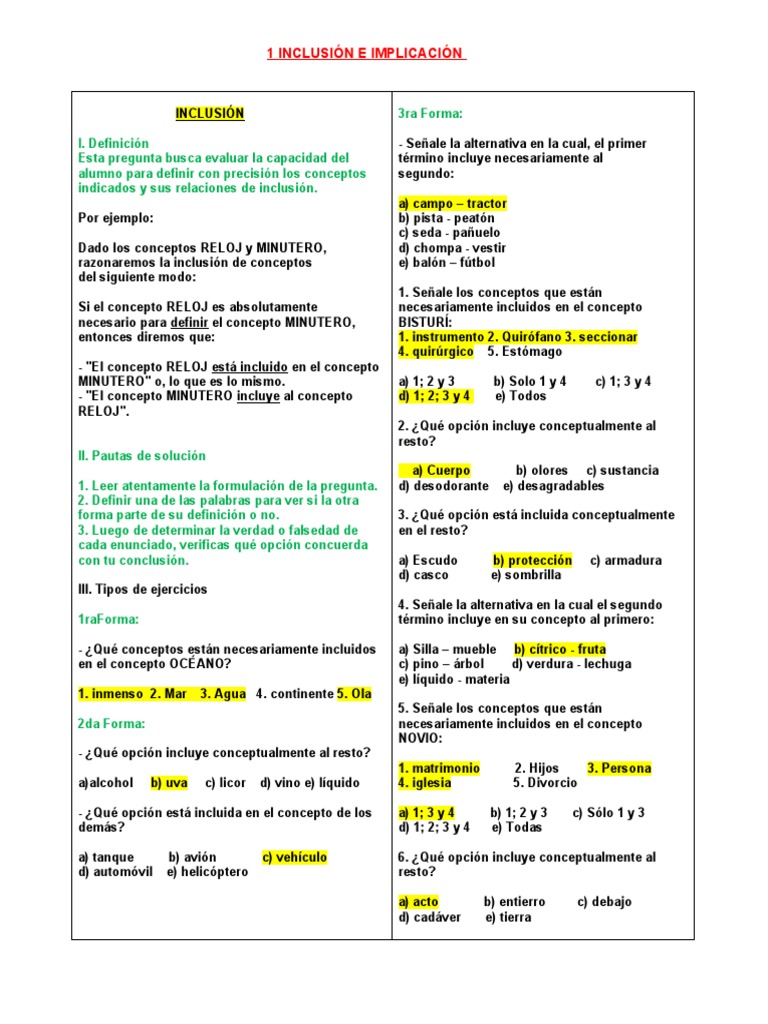 1 INCLUSIÓN E IMPLICACIÓN

INCLUSIÓN

I. Definición
Esta pregunta busca evaluar la capacidad del alumno para definir con precisión los conceptos indicados y sus relaciones de inclusión.

Por ejemplo:

Dado los conceptos RELOJ y MINUTERO, razonaremos la inclusión de conceptos del siguiente modo:

Si el concepto RELOJ es absolutamente necesario para definir el concepto MINUTERO, entonces diremos que:

- "El concepto RELOJ está incluido en el concepto MINUTERO" o, lo que es lo mismo.
- "El concepto MINUTERO incluye al concepto RELOJ".

II. Pautas de solución

1. Leer atentamente la formulación de la pregunta.
2. Definir una de las palabras para ver si la otra forma parte de su definición o no.
3. Luego de determinar la verdad o falsedad de cada enunciado, verificas qué opción concuerda con tu conclusión.

III. Tipos de ejercicios

1raForma:

- ¿Qué conceptos están necesariamente incluidos en el concepto OCÉANO?

1. inmenso 2. Mar 3. Agua 4. continente 5. Ola

2da Forma:

- ¿Qué opción incluye conceptualmente al resto?

a)alcohol b) uva c) licor d) vino e) líquido

- ¿Qué opción está incluida en el concepto de los demás?

a) tanque b) avión c) vehículo
d) automóvil e) helicóptero

3ra Forma:

- Señale la alternativa en la cual, el primer término incluye necesariamente al segundo:

a) campo – tractor
b) pista - peatón
c) seda - pañuelo
d) chompa - vestir
e) balón – fútbol

1. Señale los conceptos que están necesariamente incluidos en el concepto BISTURÍ:
1. instrumento 2. Quirófano 3. seccionar 4. quirúrgico 5. Estómago

a) 1; 2 y 3 b) Solo 1 y 4 c) 1; 3 y 4
d) 1; 2; 3 y 4 e) Todos

2. ¿Qué opción incluye conceptualmente al resto?

a) Cuerpo b) olores c) sustancia
d) desodorante e) desagradables

3. ¿Qué opción está incluida conceptualmente en el resto?

a) Escudo b) protección c) armadura
d) casco e) sombrilla

4. Señale la alternativa en la cual el segundo término incluye en su concepto al primero:

a) Silla – mueble b) cítrico - fruta
c) pino – árbol d) verdura - lechuga
e) líquido - materia

5. Señale los conceptos que están necesariamente incluidos en el concepto NOVIO:

1. matrimonio 2. Hijos 3. Persona
4. iglesia 5. Divorcio

a) 1; 3 y 4 b) 1; 2 y 3 c) Sólo 1 y 3
d) 1; 2; 3 y 4 e) Todas

6. ¿Qué opción incluye conceptualmente al resto?

a) acto b) entierro c) debajo
d) cadáver e) tierra